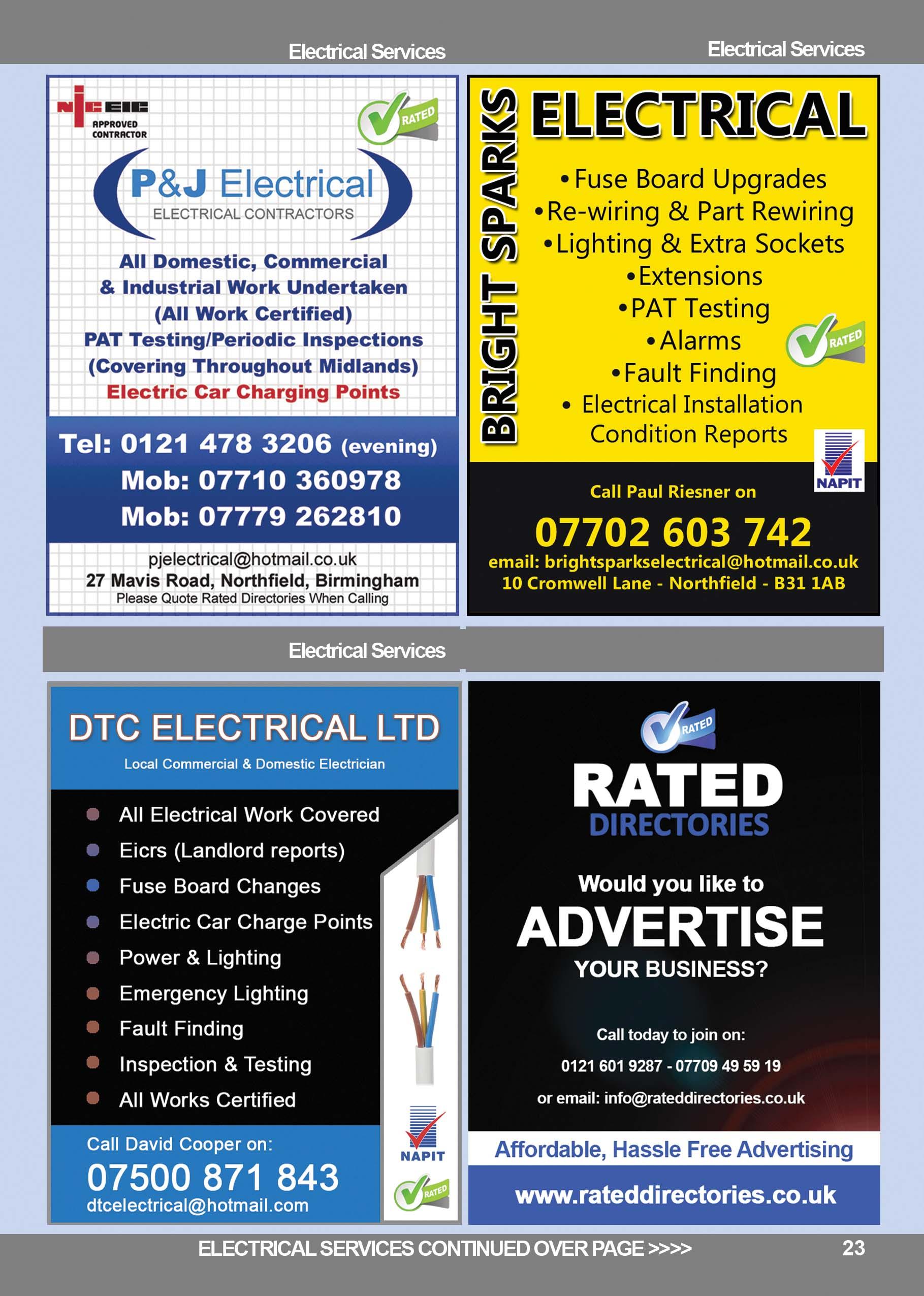 Electrical Services

Electrical Services

NICEIC
APPROVED CONTRACTOR

RATED

P&J Electrical
ELECTRICAL CONTRACTORS

All Domestic, Commercial & Industrial Work Undertaken (All Work Certified)
PAT Testing/Periodic Inspections (Covering Throughout Midlands)
Electric Car Charging Points

Tel: 0121 478 3206 (evening)
Mob: 07710 360978
Mob: 07779 262810

pjelectrical@hotmail.co.uk
27 Mavis Road, Northfield, Birmingham
Please Quote Rated Directories When Calling

BRIGHT SPARKS ELECTRICAL

• Fuse Board Upgrades
• Re-wiring & Part Rewiring
• Lighting & Extra Sockets
• Extensions
• PAT Testing
• Alarms
• Fault Finding
• Electrical Installation Condition Reports

RATED

NAPIT

Call Paul Riesner on
07702 603 742
email: brightsparkselectrical@hotmail.co.uk
10 Cromwell Lane - Northfield - B31 1AB

Electrical Services

DTC ELECTRICAL LTD
Local Commercial & Domestic Electrician

• All Electrical Work Covered
• Eicrs (Landlord reports)
• Fuse Board Changes
• Electric Car Charge Points
• Power & Lighting
• Emergency Lighting
• Fault Finding
• Inspection & Testing
• All Works Certified

Call David Cooper on:
07500 871 843
dtcelectrical@hotmail.com

NAPIT

RATED

RATED

RATED
DIRECTORIES

Would you like to
ADVERTISE
YOUR BUSINESS?

Call today to join on:
0121 601 9287 - 07709 49 59 19
or email: info@rateddirectories.co.uk

Affordable, Hassle Free Advertising
www.rateddirectories.co.uk

ELECTRICAL SERVICES CONTINUED OVER PAGE >>>>

23